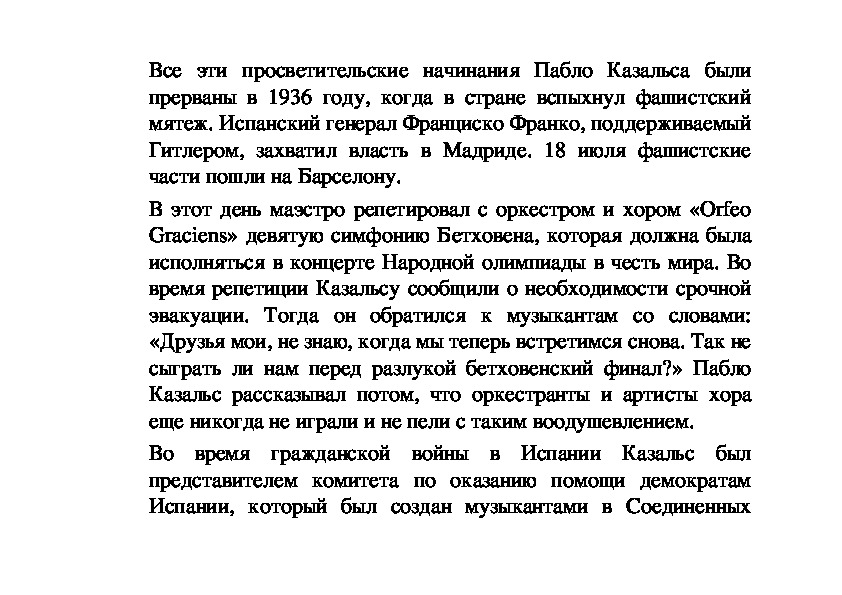 Все эти просветительские начинания Пабло Казальса были прерваны в 1936 году, когда в стране вспыхнул фашистский мятеж. Испанский генерал Франциско Франко, поддерживаемый Гитлером, захватил власть в Мадриде. 18 июля фашистские части пошли на Барселону.

В этот день маэстро репетировал с оркестром и хором «Orfeo Graciens» девятую симфонию Бетховена, которая должна была исполняться в концерте Народной олимпиады в честь мира. Во время репетиции Казальсу сообщили о необходимости срочной эвакуации. Тогда он обратился к музыкантам со словами: «Друзья мои, не знаю, когда мы теперь встретимся снова. Так не сыграть ли нам перед разлукой бетховенский финал?» Пабло Казальс рассказывал потом, что оркестранты и артисты хора еще никогда не играли и не пели с таким воодушевлением.

Во время гражданской войны в Испании Казальс был представителем комитета по оказанию помощи демократам Испании, который был создан музыкантами в Соединенных